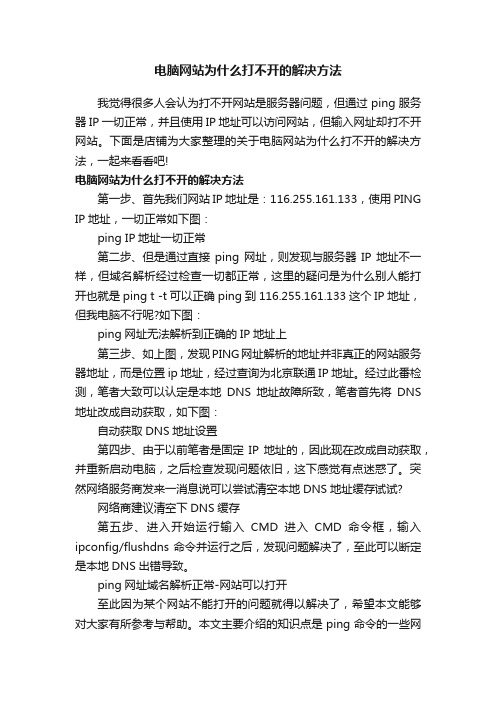 电脑网站为什么打不开的解决方法

我觉得很多人会认为打不开网站是服务器问题，但通过 ping 服务器 IP 一切正常，并且使用 IP 地址可以访问网站，但输入网址却打不开网站。下面是店铺为大家整理的关于电脑网站为什么打不开的解决方法，一起来看看吧!

电脑网站为什么打不开的解决方法

第一步、首先我们网站 IP 地址是：116.255.161.133，使用 PING IP 地址，一切正常如下图：

ping IP 地址一切正常

第二步、但是通过直接 ping 网址，则发现与服务器 IP 地址不一样，但域名解析经过检查一切都正常，这里的疑问是为什么别人能打开也就是 ping t -t 可以正确 ping 到 116.255.161.133 这个 IP 地址，但我电脑不行呢?如下图：

ping 网址无法解析到正确的 IP 地址上

第三步、如上图，发现 PING 网址解析的地址并非真正的网站服务器地址，而是位置 ip 地址，经过查询为北京联通 IP 地址。经过此番检测，笔者大致可以认定是本地 DNS 地址故障所致，笔者首先将 DNS 地址改成自动获取，如下图：

自动获取 DNS 地址设置

第四步、由于以前笔者是固定 IP 地址的，因此现在改成自动获取，并重新启动电脑，之后检查发现问题依旧，这下感觉有点迷惑了。突然网络服务商发来一消息说可以尝试清空本地 DNS 地址缓存试试?

网络商建议清空下 DNS 缓存

第五步、进入开始运行输入 CMD 进入 CMD 命令框，输入 ipconfig/flushdns 命令并运行之后，发现问题解决了，至此可以断定是本地 DNS 出错导致。

ping 网址域名解析正常-网站可以打开

至此因为某个网站不能打开的问题就得以解决了，希望本文能够对大家有所参考与帮助。本文主要介绍的知识点是 ping 命令的一些网